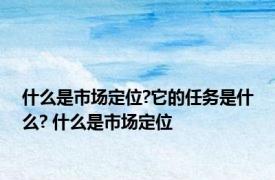 什么是市场定位?它的任务是什么? 什么是市场定位